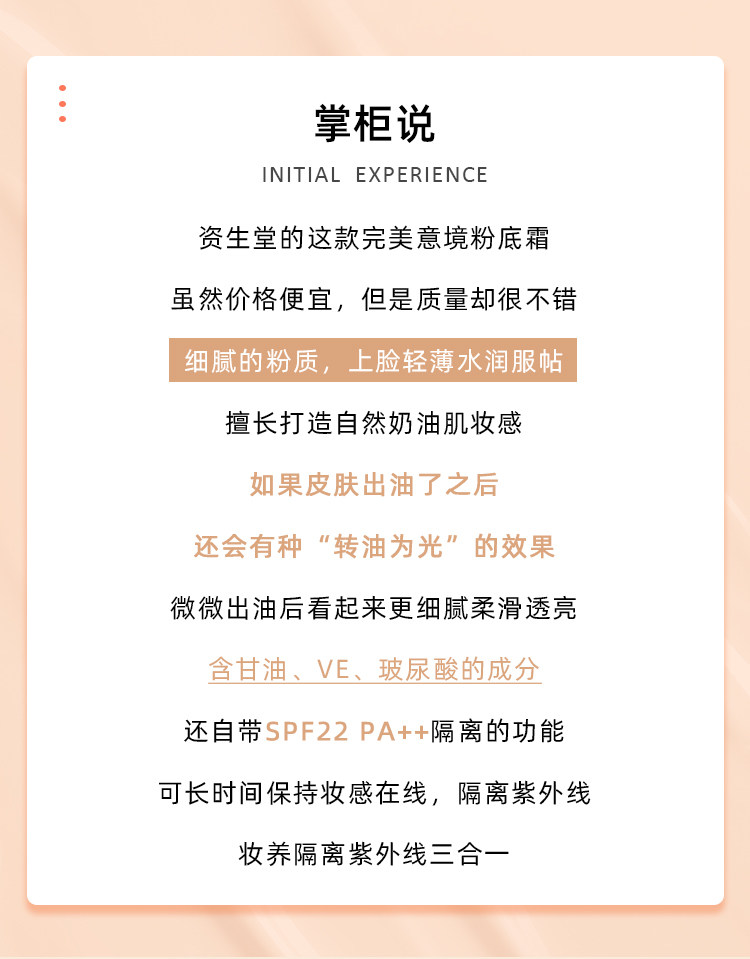 掌柜说

INITIAL EXPERIENCE

资生堂的这款完美意境粉底霜

虽然价格便宜，但是质量却很不错

细腻的粉质，上脸轻薄水润服帖

擅长打造自然奶油肌妆感

如果皮肤出油了之后

还会有种“转油为光”的效果

微微出油后看起来更细腻柔滑透亮

含甘油、VE、玻尿酸的成分

还自带SPF22 PA++隔离的功能

可长时间保持妆感在线，隔离紫外线

妆养隔离紫外线三合一